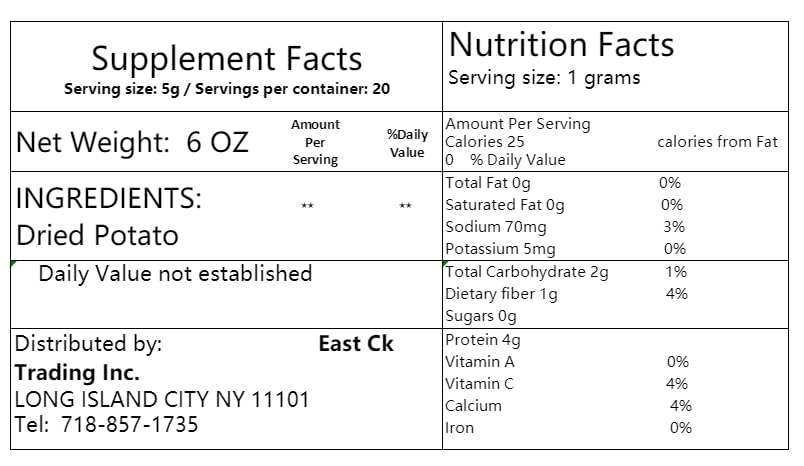 Supplement Facts
Serving size: 5g / Servings per container: 20

Net Weight: 6 OZ
Amount Per Serving
%Daily Value

INGREDIENTS:
Dried Potato
**
**

Daily Value not established

Distributed by:
East Ck
Trading Inc.
LONG ISLAND CITY NY 11101
Tel: 718-857-1735

Nutrition Facts
Serving size: 1 grams

Amount Per Serving
Calories 25
calories from Fat
0 % Daily Value

Total Fat 0g 0%
Saturated Fat 0g 0%
Sodium 70mg 3%
Potassium 5mg 0%

Total Carbohydrate 2g 1%
Dietary fiber 1g 4%
Sugars 0g

Protein 4g
Vitamin A 0%
Vitamin C 4%
Calcium 4%
Iron 0%